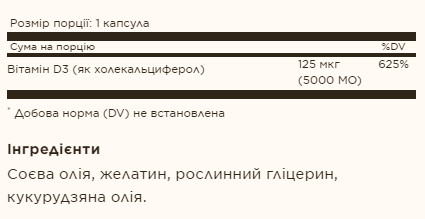 Розмір порції: 1 капсула

| Сума на порцію | | %DV |
|---|---|---|
| Вітамін D3 (як холекальциферол) | 125 мкг (5000 МО) | 625% |

* Добова норма (DV) не встановлена

Інгредієнти

Соєва олія, желатин, рослинний гліцерин, кукурудзяна олія.